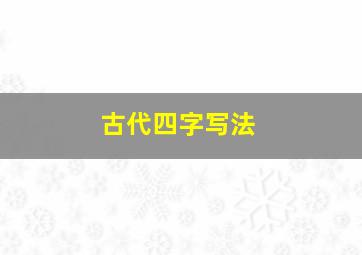 古代四字写法